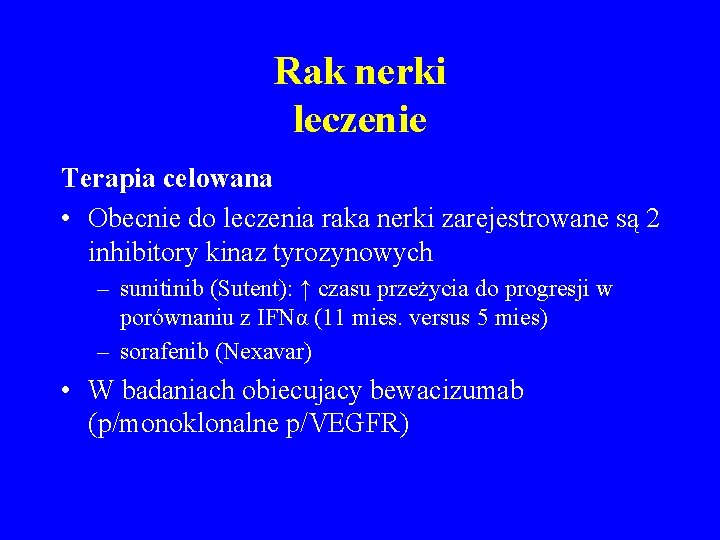 Rak nerki
leczenie

Terapia celowana

• Obecnie do leczenia raka nerki zarejestrowane są 2 inhibitory kinaz tyrozynowych
  – sunitinib (Sutent): ↑ czasu przeżycia do progresji w porównaniu z IFNα (11 mies. versus 5 mies)
  – sorafenib (Nexavar)
• W badaniach obiecujacy bewacizumab (p/monoklonalne p/VEGFR)